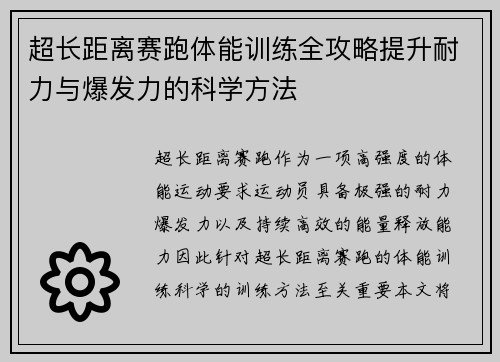 超长距离赛跑体能训练全攻略提升耐力与爆发力的科学方法

超长距离赛跑作为一项高强度的体能运动要求运动员具备极强的耐力爆发力以及持续高效的能量释放能力因此针对超长距离赛跑的体能训练科学的训练方法至关重要本文将